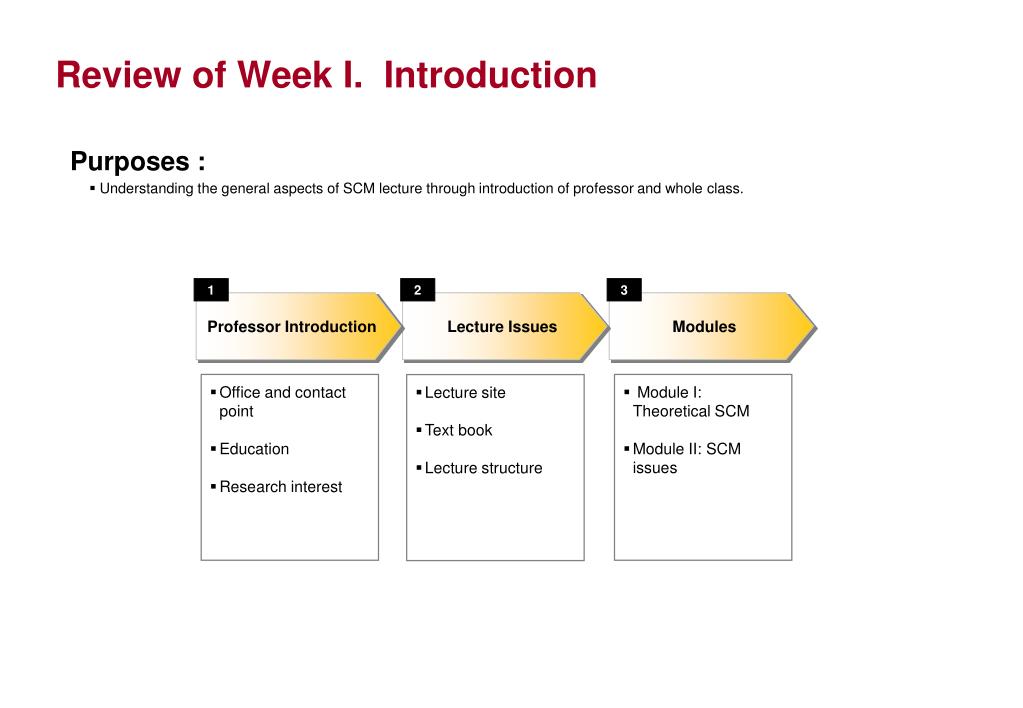 Review of Week I. Introduction

Purposes :

▪ Understanding the general aspects of SCM lecture through introduction of professor and whole class.

1

Professor Introduction

▪ Office and contact point

▪ Education

▪ Research interest

2

Lecture Issues

▪ Lecture site

▪ Text book

▪ Lecture structure

3

Modules

▪ Module I: Theoretical SCM

▪ Module II: SCM issues